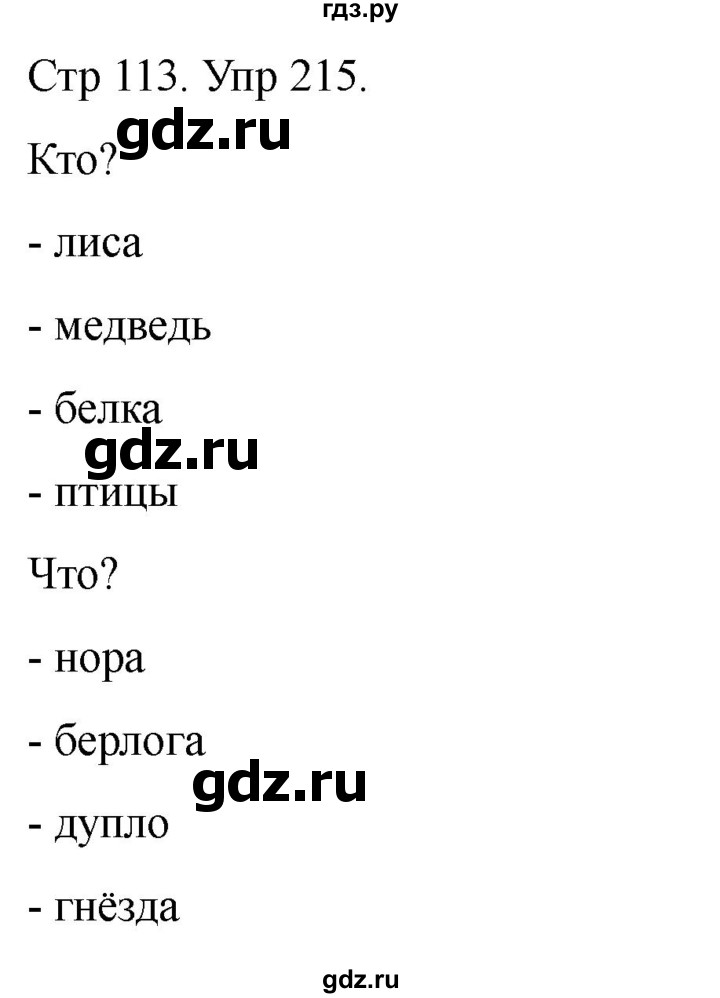 гдз.ру

Стр 113. Упр 215.

gdz.ru

Кто?

- лиса

- медведь

- белка

gdz.ru

- птицы

Что?

- нора

- берлога

gdz.ru

- дупло

- гнёзда

gdz.ru